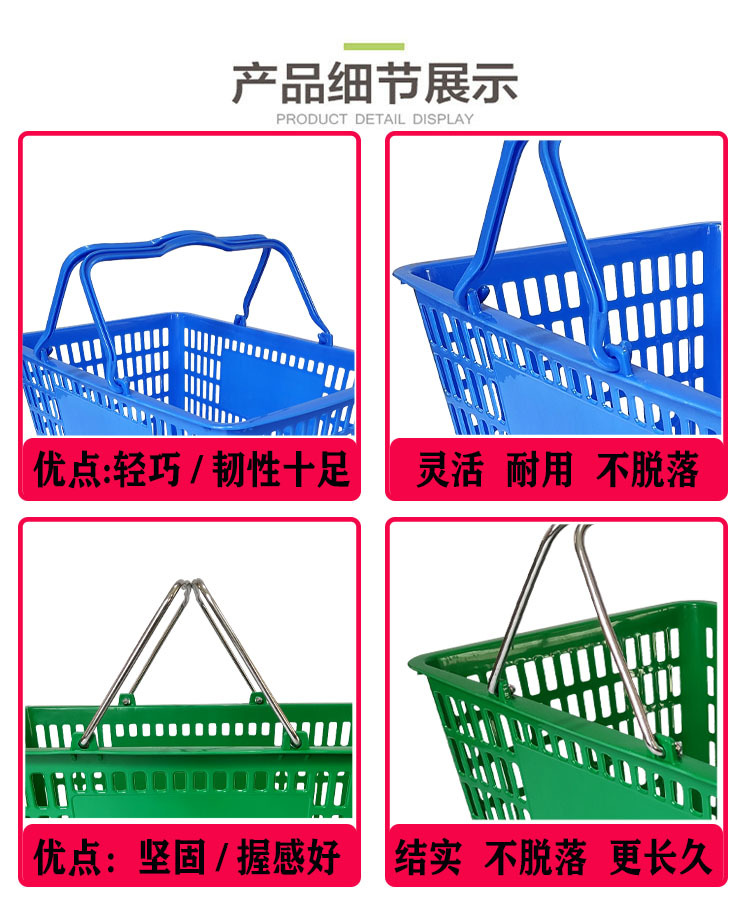 产品细节展示
PRODUCT DETAIL DISPLAY

优点:轻巧 / 韧性十足

灵活 耐用 不脱落

优点: 坚固 / 握感好

结实 不脱落 更长久